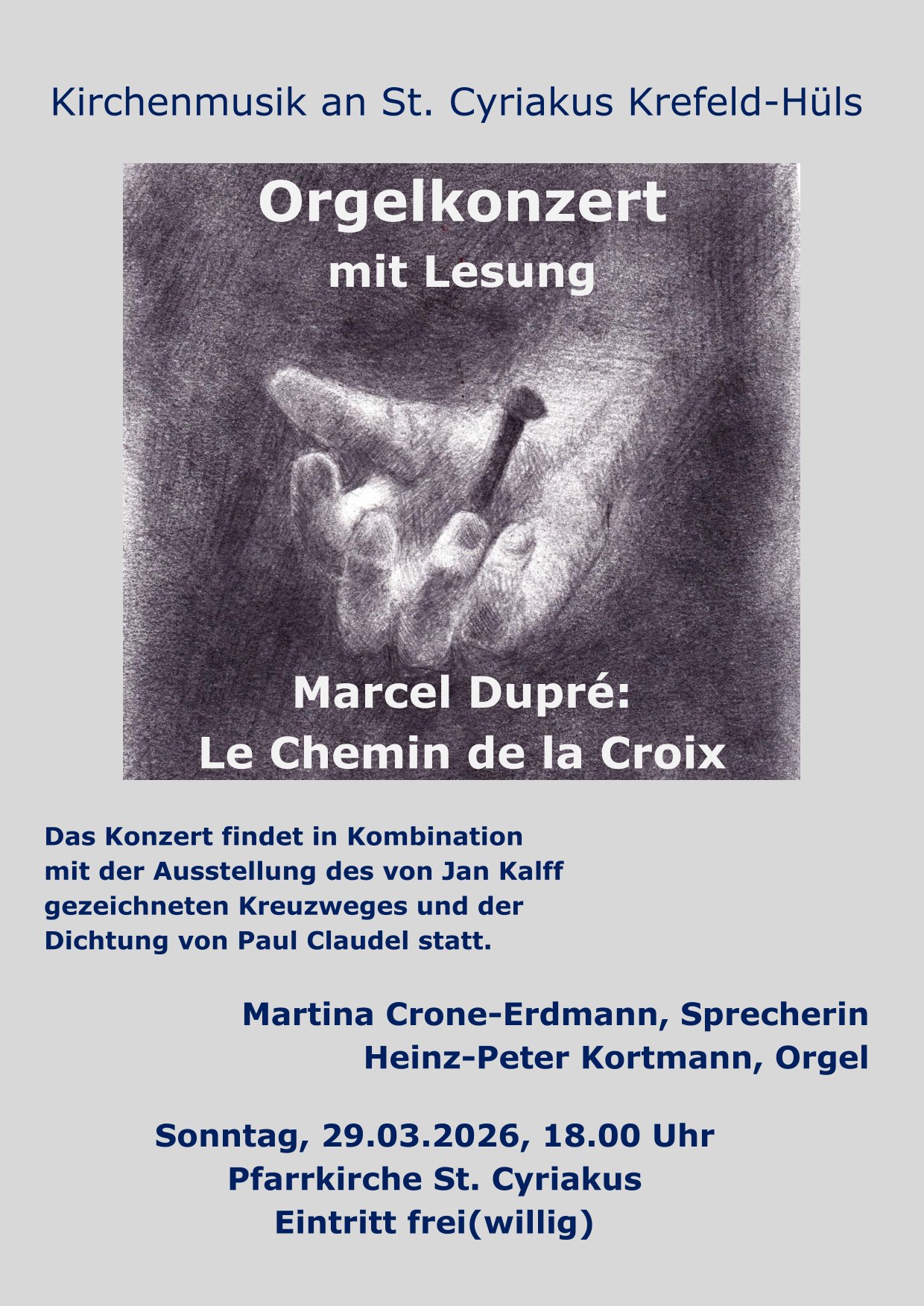 Kirchenmusik an St. Cyriakus Krefeld-Hüls

Orgelkonzert
mit Lesung

Marcel Dupré:
Le Chemin de la Croix

Das Konzert findet in Kombination mit der Ausstellung des von Jan Kalff gezeichneten Kreuzweges und der Dichtung von Paul Claudel statt.

Martina Crone-Erdmann, Sprecherin
Heinz-Peter Kortmann, Orgel

Sonntag, 29.03.2026, 18.00 Uhr
Pfarrkirche St. Cyriakus
Eintritt frei(willig)